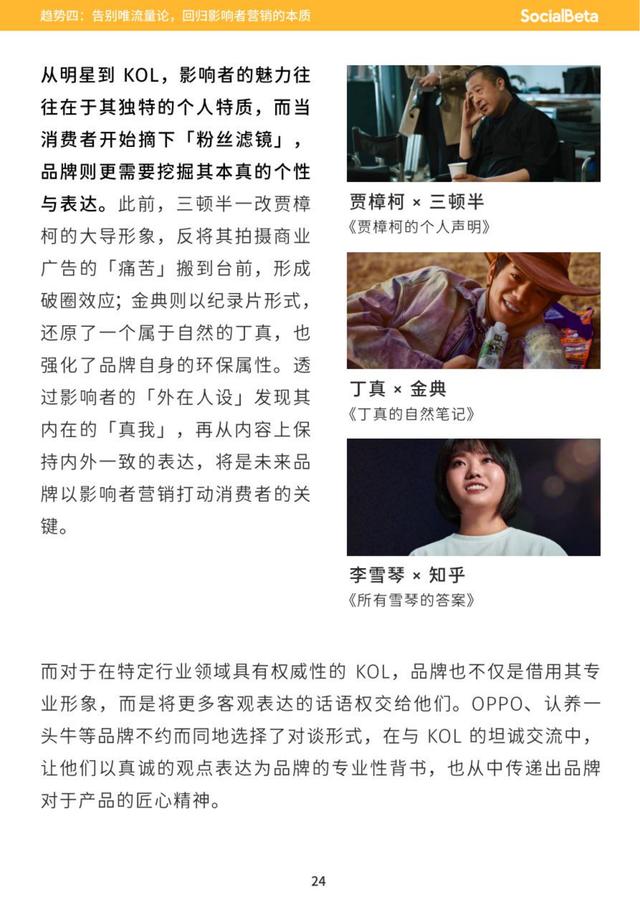 趋势四：告别唯流量论，回归影响者营销的本质

SocialBeta

从明星到KOL，影响者的魅力往往在于其独特的个人特质，而当消费者开始摘下「粉丝滤镜」，品牌则更需要挖掘其本真的个性与表达。此前，三顿半一改贾樟柯的大导形象，反将其拍摄商业广告的「痛苦」搬到台前，形成破圈效应；金典则以纪录片形式，还原了一个属于自然的丁真，也强化了品牌自身的环保属性。透过影响者的「外在人设」发现其内在的「真我」，再从内容上保持内外一致的表达，将是未来品牌以影响者营销打动消费者的关键。

贾樟柯 × 三顿半
《贾樟柯的个人声明》

丁真 × 金典
《丁真的自然笔记》

李雪琴 × 知乎
《所有雪琴的答案》

而对于在特定行业领域具有权威性的KOL，品牌也不仅是借用其专业形象，而是将更多客观表达的话语权交给他们。OPPO、认养一头牛等品牌不约而同地选择了对谈形式，在与KOL的坦诚交流中，让他们以真诚的观点表达为品牌的专业性背书，也从中传递出品牌对于产品的匠心精神。

24